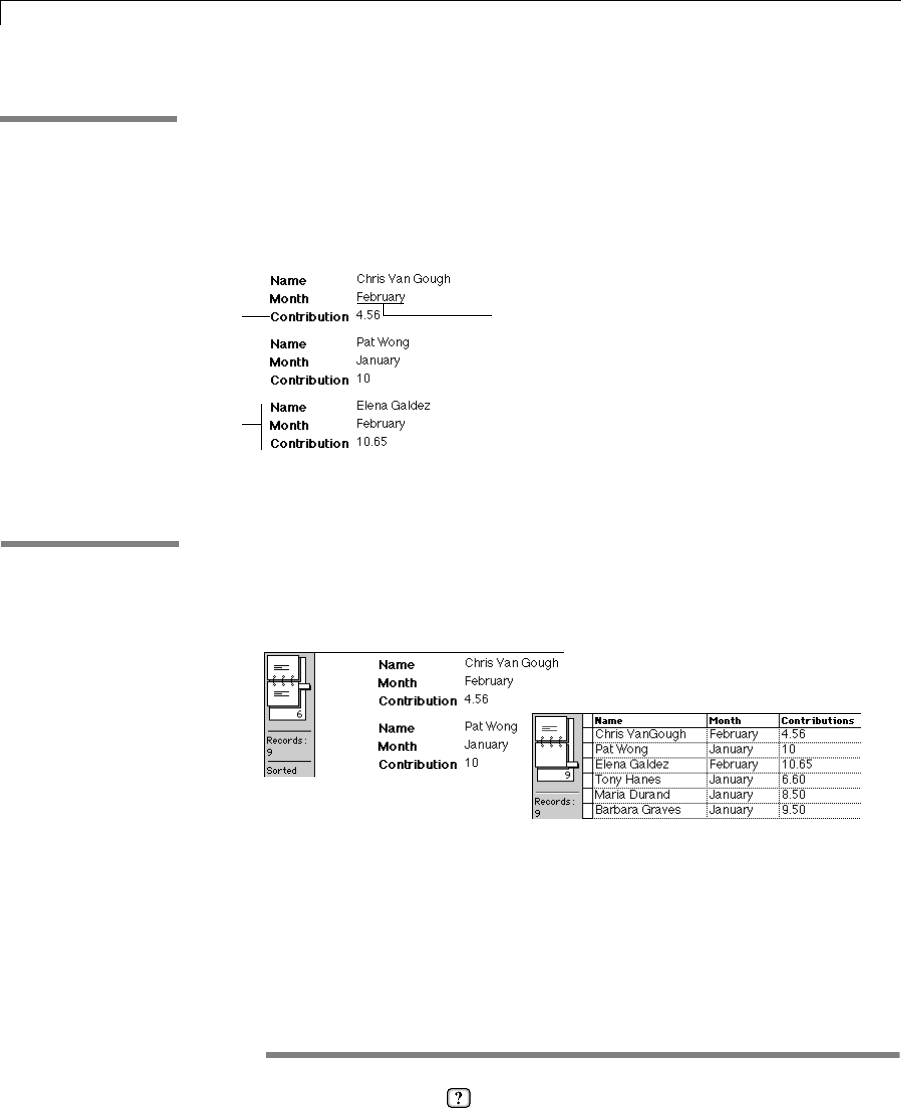 Name Chris Van Gough
Month February
Contribution 4.56

Name Pat Wong
Month January
Contribution 10

Name Elena Galdez
Month February
Contribution 10.65

6
Records: 9
Sorted

Name Chris Van Gough
Month February
Contribution 4.56

Name Pat Wong
Month January
Contribution 10

9
Records: 9

| Name | Month | Contributions |
|---|---|---|
| Chris VanGough | February | 4.56 |
| Pat Wong | January | 10 |
| Elena Galdez | February | 10.65 |
| Tony Hanes | January | 6.60 |
| Maria Durand | January | 8.50 |
| Barbara Graves | January | 9.50 |

?